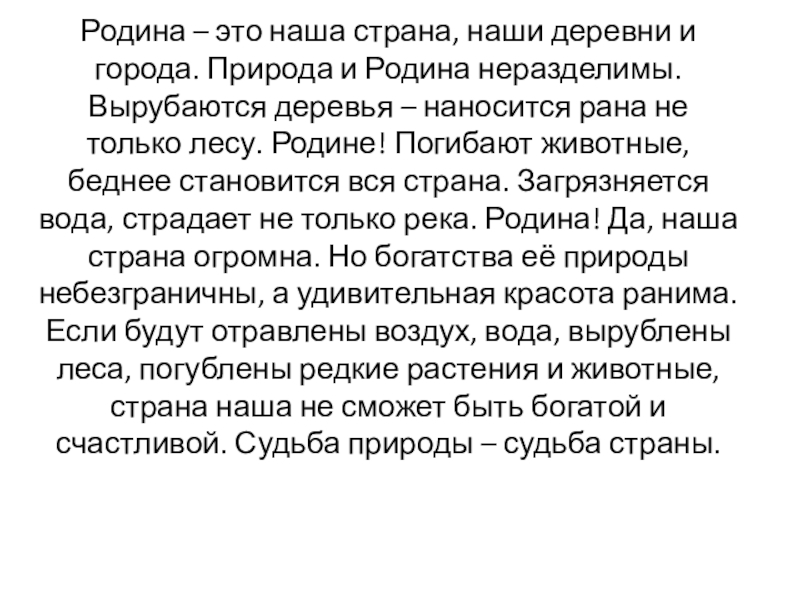 Родина – это наша страна, наши деревни и города. Природа и Родина неразделимы. Вырубаются деревья – наносится рана не только лесу. Родине! Погибают животные, беднее становится вся страна. Загрязняется вода, страдает не только река. Родина! Да, наша страна огромна. Но богатства её природы небезграничны, а удивительная красота ранима. Если будут отравлены воздух, вода, вырублены леса, погублены редкие растения и животные, страна наша не сможет быть богатой и счастливой. Судьба природы – судьба страны.